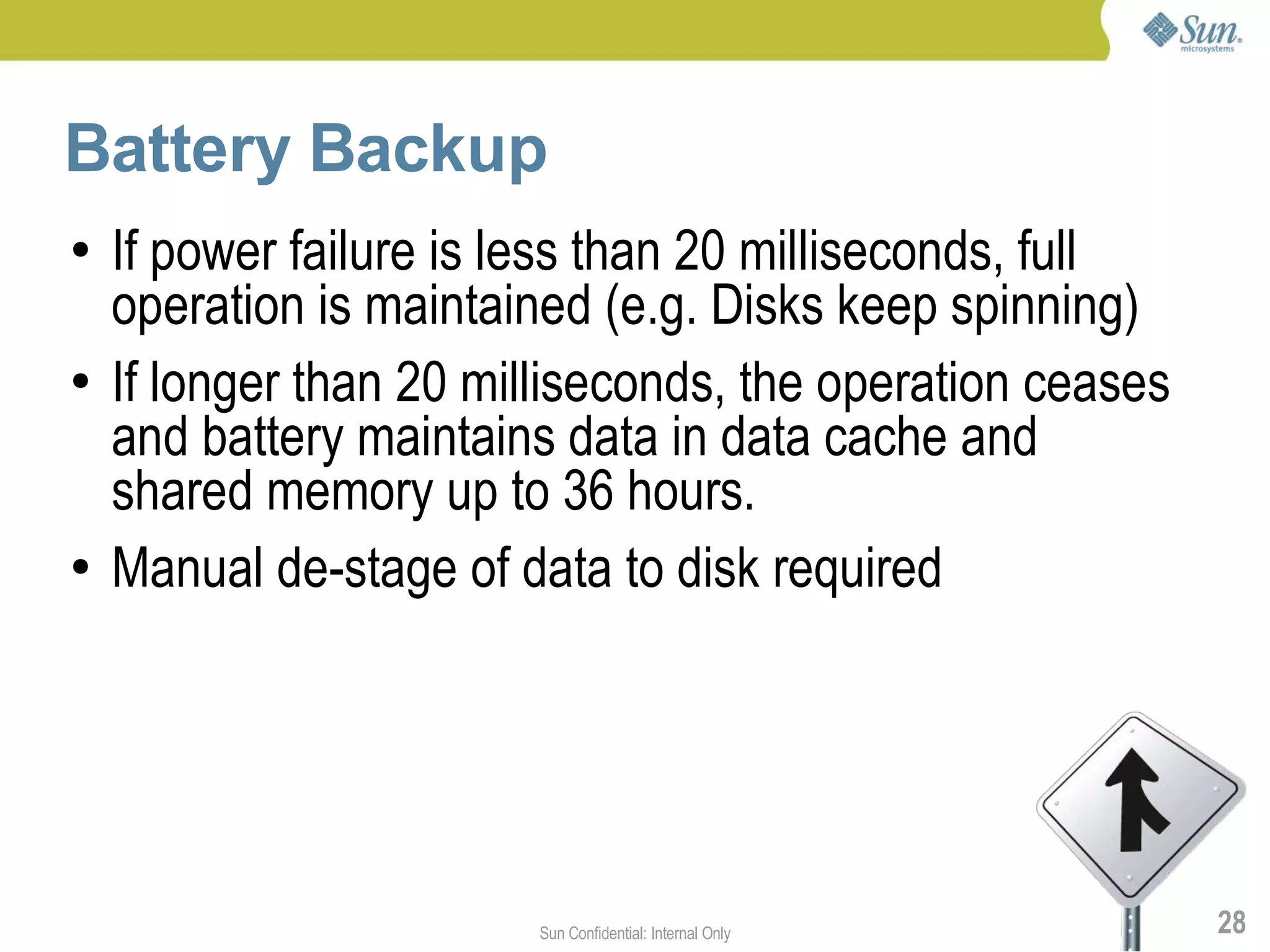 Sun microsystems

Battery Backup

• If power failure is less than 20 milliseconds, full operation is maintained (e.g. Disks keep spinning)

• If longer than 20 milliseconds, the operation ceases and battery maintains data in data cache and shared memory up to 36 hours.

• Manual de-stage of data to disk required

Sun Confidential: Internal Only

28